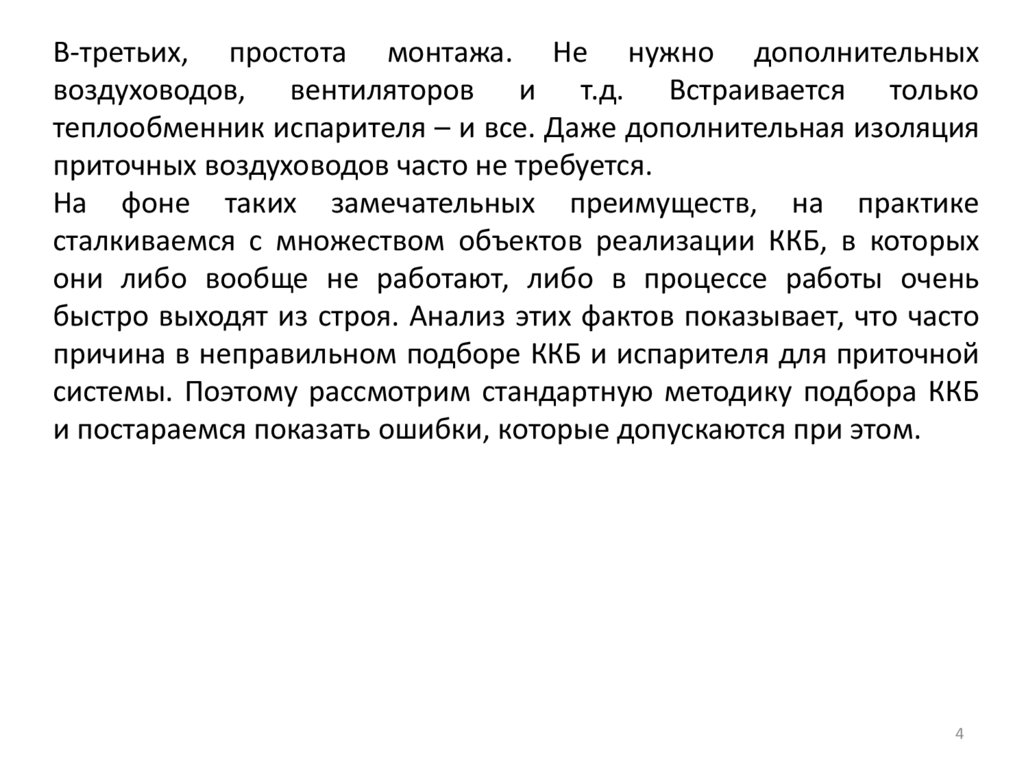 В-третьих, простота монтажа. Не нужно дополнительных воздуховодов, вентиляторов и т.д. Встраивается только теплообменник испарителя – и все. Даже дополнительная изоляция приточных воздуховодов часто не требуется.
На фоне таких замечательных преимуществ, на практике сталкиваемся с множеством объектов реализации ККБ, в которых они либо вообще не работают, либо в процессе работы очень быстро выходят из строя. Анализ этих фактов показывает, что часто причина в неправильном подборе ККБ и испарителя для приточной системы. Поэтому рассмотрим стандартную методику подбора ККБ и постараемся показать ошибки, которые допускаются при этом.

4